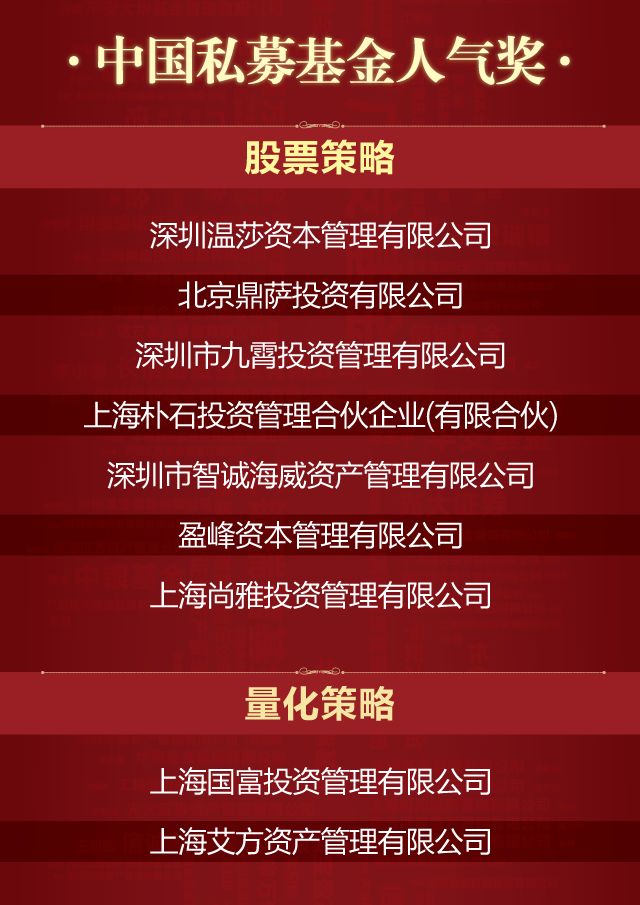 · 中国私募基金人气奖 ·

股票策略

深圳温莎资本管理有限公司

北京鼎萨投资有限公司

深圳市九霄投资管理有限公司

上海朴石投资管理合伙企业(有限合伙)

深圳市智诚海威资产管理有限公司

盈峰资本管理有限公司

上海尚雅投资管理有限公司

量化策略

上海国富投资管理有限公司

上海艾方资产管理有限公司